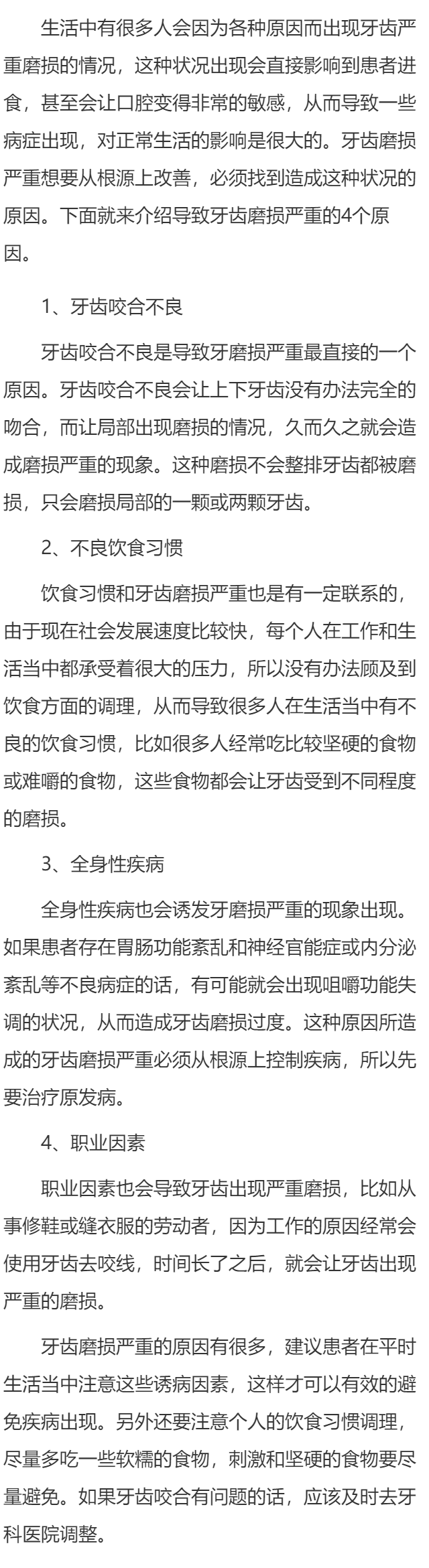 生活中有很多人会因为各种原因而出现牙齿严重磨损的情况，这种状况出现会直接影响到患者进食，甚至会让口腔变得非常的敏感，从而导致一些病症出现，对正常生活的影响是很大的。牙齿磨损严重想要从根源上改善，必须找到造成这种状况的原因。下面就来介绍导致牙齿磨损严重的4个原因。

1、牙齿咬合不良

牙齿咬合不良是导致牙磨损严重最直接的一个原因。牙齿咬合不良会让上下牙齿没有办法完全的吻合，而让局部出现磨损的情况，久而久之就会造成磨损严重的现象。这种磨损不会整排牙齿都被磨损，只会磨损局部的一颗或两颗牙齿。

2、不良饮食习惯

饮食习惯和牙齿磨损严重也是有一定联系的，由于现在社会发展速度比较快，每个人在工作和生活当中都承受着很大的压力，所以没有办法顾及到饮食方面的调理，从而导致很多人在生活当中有不良的饮食习惯，比如很多人经常吃比较坚硬的食物或难嚼的食物，这些食物都会让牙齿受到不同程度的磨损。

3、全身性疾病

全身性疾病也会诱发牙磨损严重的现象出现。如果患者存在胃肠功能紊乱和神经官能症或内分泌紊乱等不良病症的话，有可能就会出现咀嚼功能失调的状况，从而造成牙齿磨损过度。这种原因所造成的牙齿磨损严重必须从根源上控制疾病，所以先要治疗原发病。

4、职业因素

职业因素也会导致牙齿出现严重磨损，比如从事修鞋或缝衣服的劳动者，因为工作的原因经常会使用牙齿去咬线，时间长了之后，就会让牙齿出现严重的磨损。

牙齿磨损严重的原因有很多，建议患者在平时生活当中注意这些诱病因素，这样才可以有效的避免疾病出现。另外还要注意个人的饮食习惯调理，尽量多吃一些软糯的食物，刺激和坚硬的食物要尽量避免。如果牙齿咬合有问题的话，应该及时去牙科医院调整。